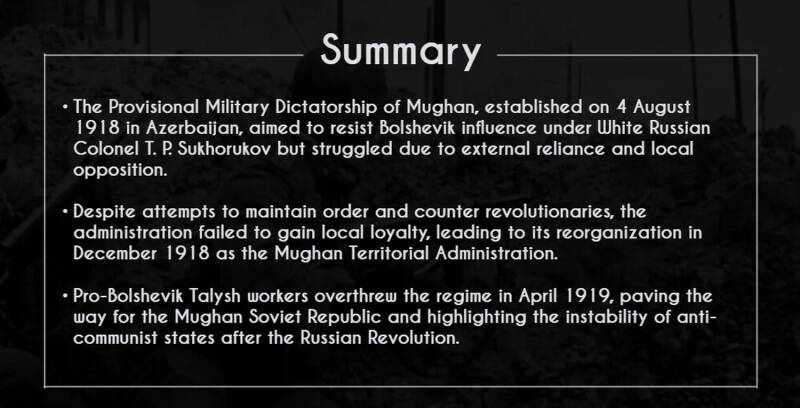 Summary

• The Provisional Military Dictatorship of Mughan, established on 4 August 1918 in Azerbaijan, aimed to resist Bolshevik influence under White Russian Colonel T. P. Sukhorukov but struggled due to external reliance and local opposition.

• Despite attempts to maintain order and counter revolutionaries, the administration failed to gain local loyalty, leading to its reorganization in December 1918 as the Mughan Territorial Administration.

• Pro-Bolshevik Talysh workers overthrew the regime in April 1919, paving the way for the Mughan Soviet Republic and highlighting the instability of anti-communist states after the Russian Revolution.